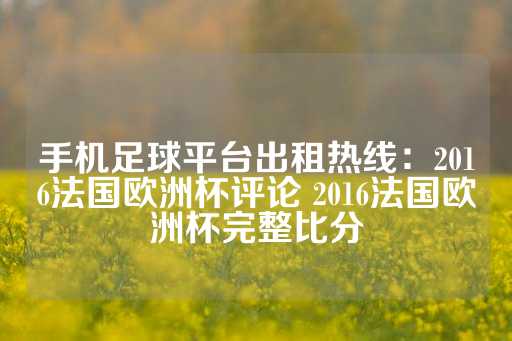 手机足球平台出租热线：2016法国欧洲杯评论 2016法国欧洲杯完整比分